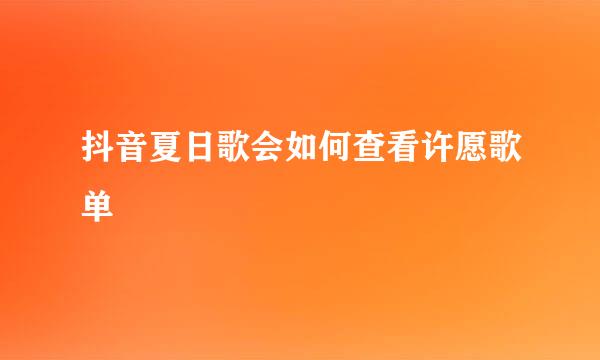 抖音夏日歌会如何查看许愿歌单